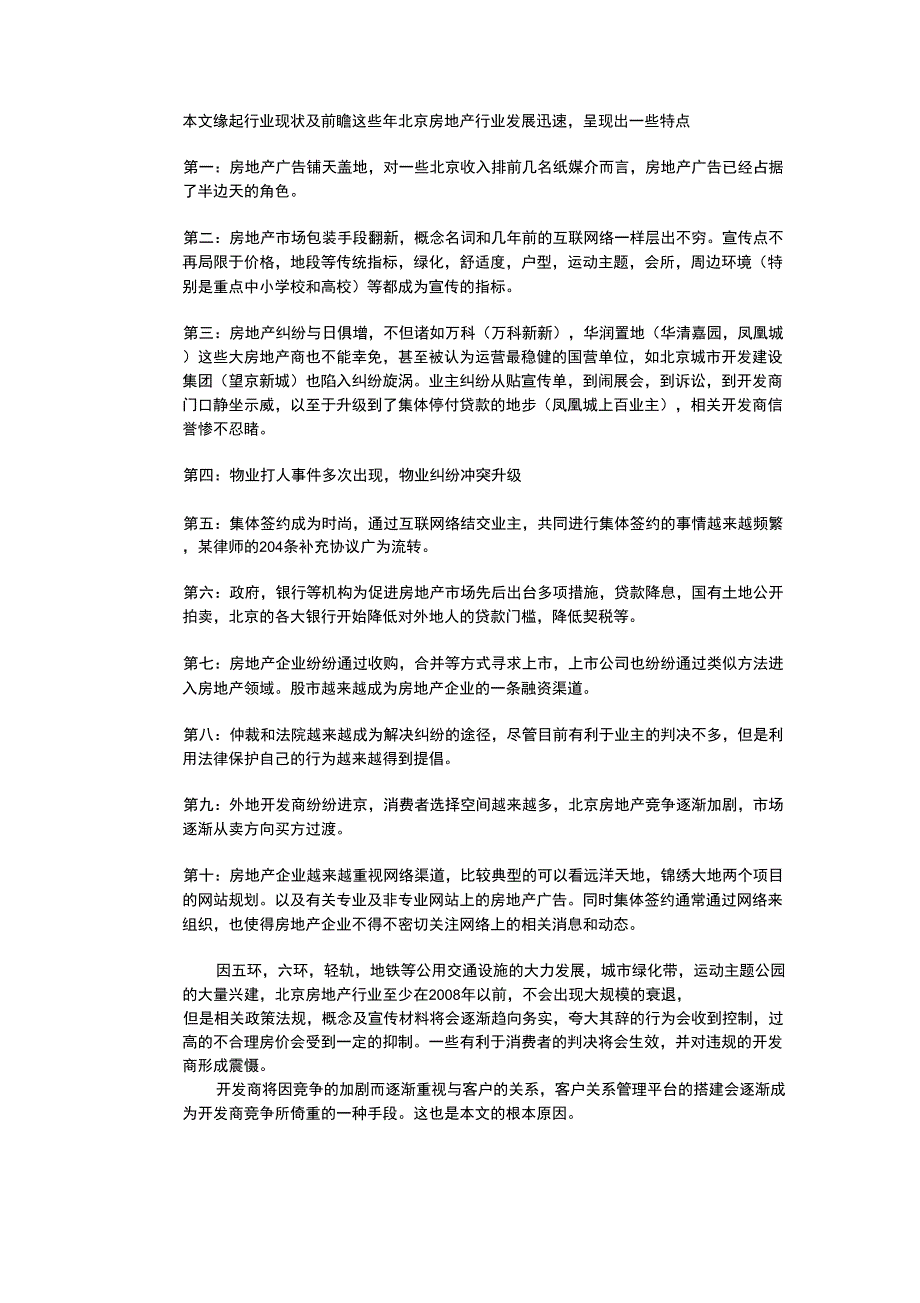 本文缘起行业现状及前瞻这些年北京房地产行业发展迅速，呈现出一些特点

第一：房地产广告铺天盖地，对一些北京收入排前几名纸媒介而言，房地产广告已经占据了半边天的角色。

第二：房地产市场包装手段翻新，概念名词和几年前的互联网络一样层出不穷。宣传点不再局限于价格，地段等传统指标，绿化，舒适度，户型，运动主题，会所，周边环境（特别是重点中小学校和高校）等都成为宣传的指标。

第三：房地产纠纷与日俱增，不但诸如万科（万科新新），华润置地（华清嘉园，凤凰城）这些大房地产商也不能幸免，甚至被认为运营最稳健的国营单位，如北京城市开发建设集团（望京新城）也陷入纠纷旋涡。业主纠纷从贴宣传单，到闹展会，到诉讼，到开发商门口静坐示威，以至于升级到了集体停付贷款的地步（凤凰城上百业主），相关开发商信誉惨不忍睹。

第四：物业打人事件多次出现，物业纠纷冲突升级

第五：集体签约成为时尚，通过互联网络结交业主，共同进行集体签约的事情越来越频繁，某律师的204条补充协议广为流转。

第六：政府，银行等机构为促进房地产市场先后出台多项措施，贷款降息，国有土地公开拍卖，北京的各大银行开始降低对外地人的贷款门槛，降低契税等。

第七：房地产企业纷纷通过收购，合并等方式寻求上市，上市公司也纷纷通过类似方法进入房地产领域。股市越来越成为房地产企业的一条融资渠道。

第八：仲裁和法院越来越成为解决纠纷的途径，尽管目前有利于业主的判决不多，但是利用法律保护自己的行为越来越得到提倡。

第九：外地开发商纷纷进京，消费者选择空间越来越多，北京房地产竞争逐渐加剧，市场逐渐从卖方向买方过渡。

第十：房地产企业越来越重视网络渠道，比较典型的可以看远洋天地，锦绣大地两个项目的网站规划。以及有关专业及非专业网站上的房地产广告。同时集体签约通常通过网络来组织，也使得房地产企业不得不密切关注网络上的相关消息和动态。

因五环，六环，轻轨，地铁等公用交通设施的大力发展，城市绿化带，运动主题公园的大量兴建，北京房地产行业至少在2008年以前，不会出现大规模的衰退，
但是相关政策法规，概念及宣传材料将会逐渐趋向务实，夸大其辞的行为会收到控制，过高的不合理房价会受到一定的抑制。一些有利于消费者的判决将会生效，并对违规的开发商形成震慑。
开发商将因竞争的加剧而逐渐重视与客户的关系，客户关系管理平台的搭建会逐渐成为开发商竞争所倚重的一种手段。这也是本文的根本原因。